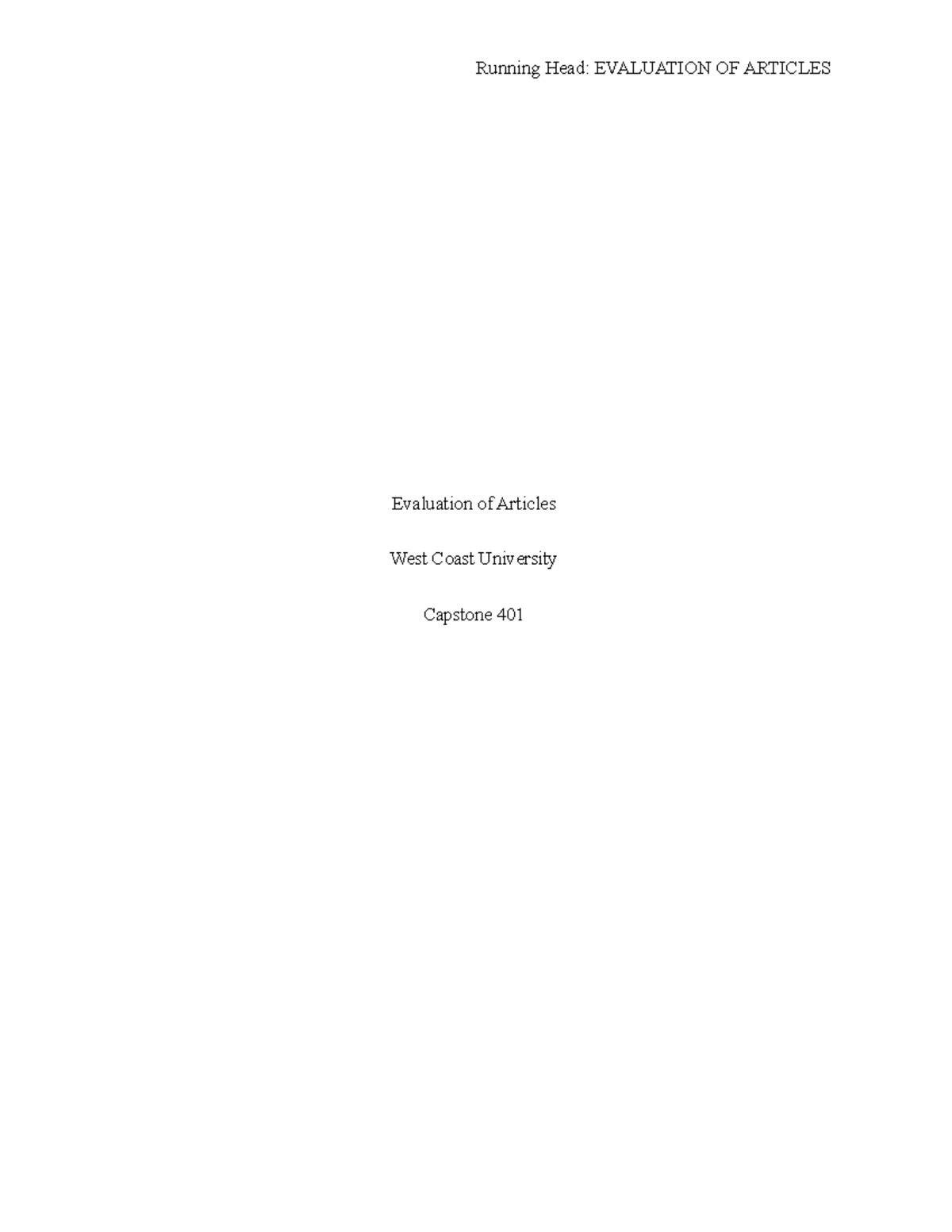 Running Head: EVALUATION OF ARTICLES

Evaluation of Articles

West Coast University

Capstone 401